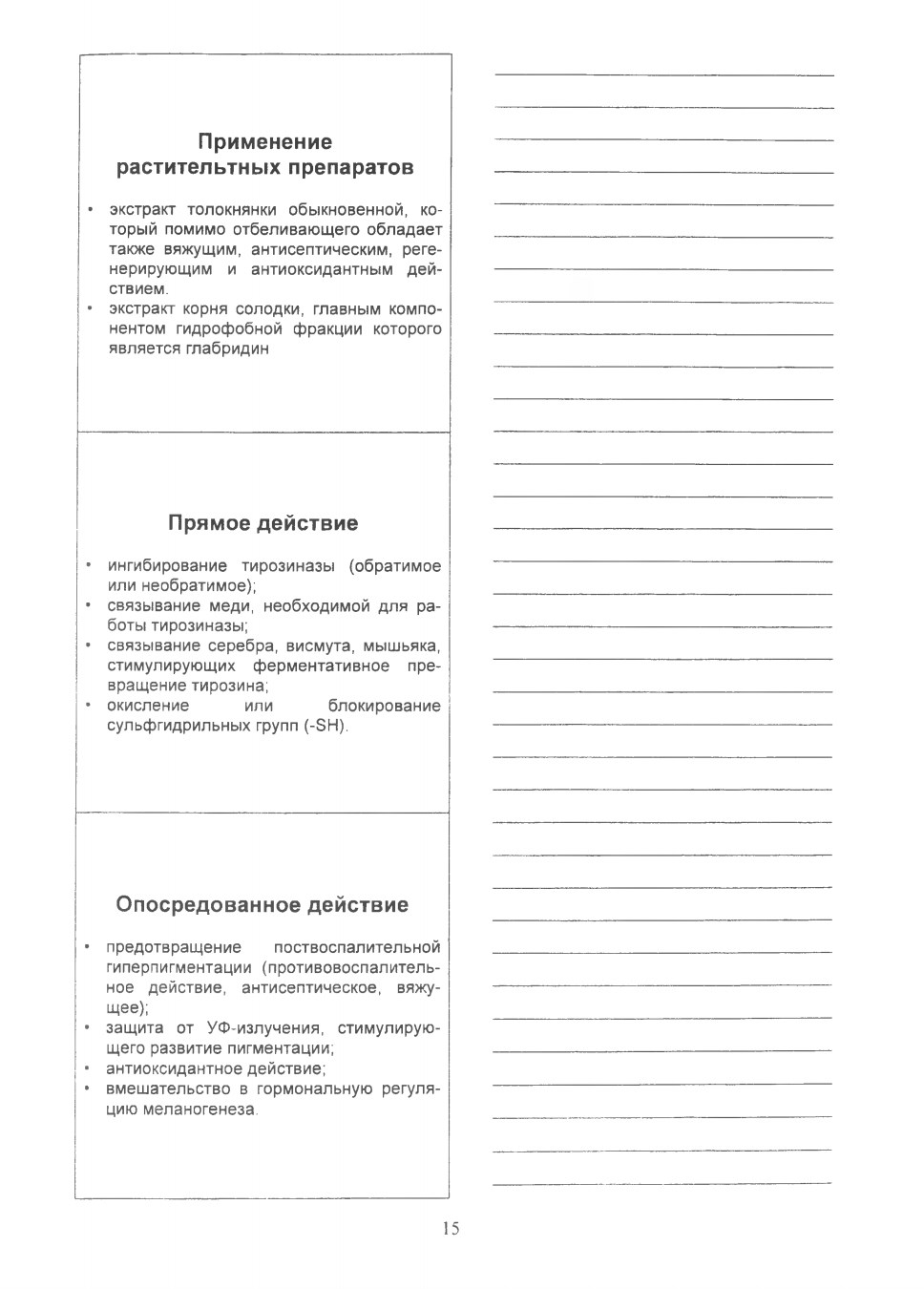 Применение растительтных препаратов

• экстракт толокнянки обыкновенной, который помимо отбеливающего обладает также вяжущим, антисептическим, регенерирующим и антиоксидантным действием.
• экстракт корня солодки, главным компонентом гидрофобной фракции которого является глабридин

Прямое действие

• ингибирование тирозиназы (обратимое или необратимое);
• связывание меди, необходимой для работы тирозиназы;
• связывание серебра, висмута, мышьяка, стимулирующих ферментативное превращение тирозина;
• окисление или блокирование сульфгидрильных групп (-SH).

Опосредованное действие

• предотвращение поствоспалительной гиперпигментации (противовоспалительное действие, антисептическое, вяжущее);
• защита от УФ-излучения, стимулирующего развитие пигментации;
• антиоксидантное действие;
• вмешательство в гормональную регуляцию меланогенеза.

15